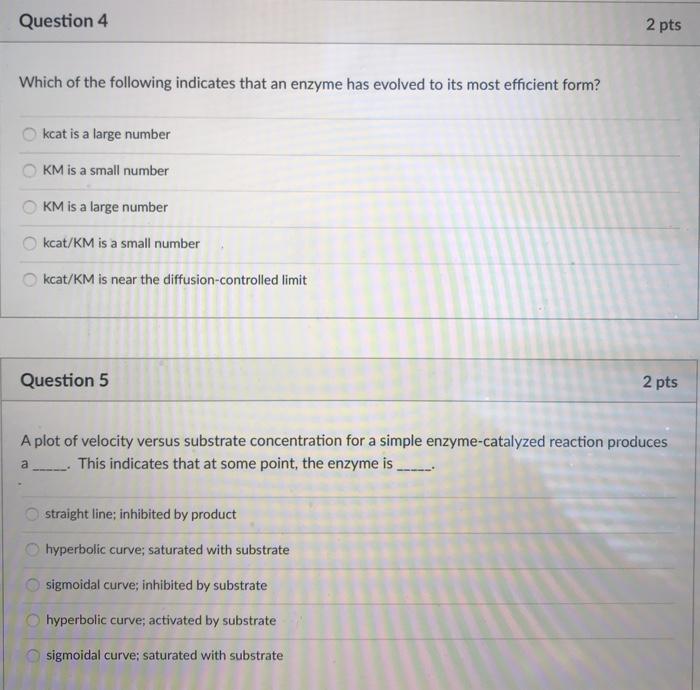 Question 4

2 pts

Which of the following indicates that an enzyme has evolved to its most efficient form?

kcat is a large number

KM is a small number

KM is a large number

kcat/KM is a small number

kcat/KM is near the diffusion-controlled limit

Question 5

2 pts

A plot of velocity versus substrate concentration for a simple enzyme-catalyzed reaction produces a _____. This indicates that at some point, the enzyme is _____.

straight line; inhibited by product

hyperbolic curve; saturated with substrate

sigmoidal curve; inhibited by substrate

hyperbolic curve; activated by substrate

sigmoidal curve; saturated with substrate